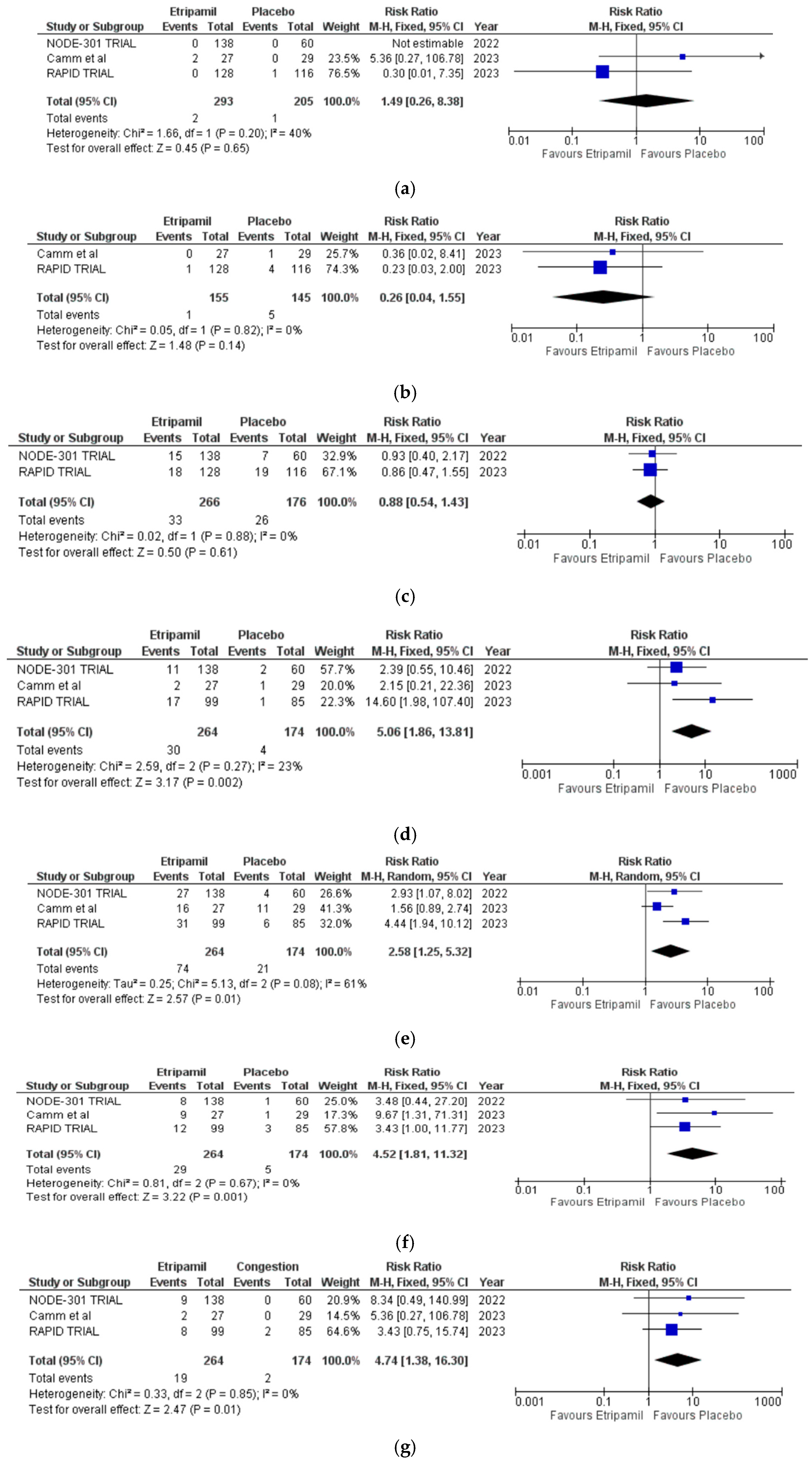 | Study or Subgroup | Etripamil Events | Etripamil Total | Placebo Events | Placebo Total | Weight | Risk Ratio M-H, Fixed, 95% CI | Year |
|---|---|---|---|---|---|---|---|
| NODE-301 TRIAL | 0 | 138 | 0 | 60 | | Not estimable | 2022 |
| Camm et al | 2 | 27 | 0 | 29 | 23.5% | 5.36 [0.27, 106.78] | 2023 |
| RAPID TRIAL | 0 | 128 | 1 | 116 | 76.5% | 0.30 [0.01, 7.35] | 2023 |
| Total (95% CI) | | 293 | | 205 | 100.0% | 1.49 [0.26, 8.38] | |
| Total events | 2 | | 1 | | | | |

Heterogeneity: Chi² = 1.66, df = 1 (P = 0.20); I² = 40%
Test for overall effect: Z = 0.45 (P = 0.65)

Risk Ratio M-H, Fixed, 95% CI
0.01 0.1 1 10 100
Favours Etripamil Favours Placebo

(a)

| Study or Subgroup | Etripamil Events | Etripamil Total | Placebo Events | Placebo Total | Weight | Risk Ratio M-H, Fixed, 95% CI | Year |
|---|---|---|---|---|---|---|---|
| Camm et al | 0 | 27 | 1 | 29 | 25.7% | 0.36 [0.02, 8.41] | 2023 |
| RAPID TRIAL | 1 | 128 | 4 | 116 | 74.3% | 0.23 [0.03, 2.00] | 2023 |
| Total (95% CI) | | 155 | | 145 | 100.0% | 0.26 [0.04, 1.55] | |
| Total events | 1 | | 5 | | | | |

Heterogeneity: Chi² = 0.05, df = 1 (P = 0.82); I² = 0%
Test for overall effect: Z = 1.48 (P = 0.14)

Risk Ratio M-H, Fixed, 95% CI
0.01 0.1 1 10 100
Favours Etripamil Favours Placebo

(b)

| Study or Subgroup | Etripamil Events | Etripamil Total | Placebo Events | Placebo Total | Weight | Risk Ratio M-H, Fixed, 95% CI | Year |
|---|---|---|---|---|---|---|---|
| NODE-301 TRIAL | 15 | 138 | 7 | 60 | 32.9% | 0.93 [0.40, 2.17] | 2022 |
| RAPID TRIAL | 18 | 128 | 19 | 116 | 67.1% | 0.86 [0.47, 1.55] | 2023 |
| Total (95% CI) | | 266 | | 176 | 100.0% | 0.88 [0.54, 1.43] | |
| Total events | 33 | | 26 | | | | |

Heterogeneity: Chi² = 0.02, df = 1 (P = 0.88); I² = 0%
Test for overall effect: Z = 0.50 (P = 0.61)

Risk Ratio M-H, Fixed, 95% CI
0.01 0.1 1 10 100
Favours Etripamil Favours Placebo

(c)

| Study or Subgroup | Etripamil Events | Etripamil Total | Placebo Events | Placebo Total | Weight | Risk Ratio M-H, Fixed, 95% CI | Year |
|---|---|---|---|---|---|---|---|
| NODE-301 TRIAL | 11 | 138 | 2 | 60 | 57.7% | 2.39 [0.55, 10.46] | 2022 |
| Camm et al | 2 | 27 | 1 | 29 | 20.0% | 2.15 [0.21, 22.36] | 2023 |
| RAPID TRIAL | 17 | 99 | 1 | 85 | 22.3% | 14.60 [1.98, 107.40] | 2023 |
| Total (95% CI) | | 264 | | 174 | 100.0% | 5.06 [1.86, 13.81] | |
| Total events | 30 | | 4 | | | | |

Heterogeneity: Chi² = 2.59, df = 2 (P = 0.27); I² = 23%
Test for overall effect: Z = 3.17 (P = 0.002)

Risk Ratio M-H, Fixed, 95% CI
0.001 0.1 1 10 1000
Favours Etripamil Favours Placebo

(d)

| Study or Subgroup | Etripamil Events | Etripamil Total | Placebo Events | Placebo Total | Weight | Risk Ratio M-H, Random, 95% CI | Year |
|---|---|---|---|---|---|---|---|
| NODE-301 TRIAL | 27 | 138 | 4 | 60 | 26.6% | 2.93 [1.07, 8.02] | 2022 |
| Camm et al | 16 | 27 | 11 | 29 | 41.3% | 1.56 [0.89, 2.74] | 2023 |
| RAPID TRIAL | 31 | 99 | 6 | 85 | 32.0% | 4.44 [1.94, 10.12] | 2023 |
| Total (95% CI) | | 264 | | 174 | 100.0% | 2.58 [1.25, 5.32] | |
| Total events | 74 | | 21 | | | | |

Heterogeneity: Tau² = 0.25; Chi² = 5.13, df = 2 (P = 0.08); I² = 61%
Test for overall effect: Z = 2.57 (P = 0.01)

Risk Ratio M-H, Random, 95% CI
0.01 0.1 1 10 100
Favours Etripamil Favours Placebo

(e)

| Study or Subgroup | Etripamil Events | Etripamil Total | Placebo Events | Placebo Total | Weight | Risk Ratio M-H, Fixed, 95% CI | Year |
|---|---|---|---|---|---|---|---|
| NODE-301 TRIAL | 8 | 138 | 1 | 60 | 25.0% | 3.48 [0.44, 27.20] | 2022 |
| Camm et al | 9 | 27 | 1 | 29 | 17.3% | 9.67 [1.31, 71.31] | 2023 |
| RAPID TRIAL | 12 | 99 | 3 | 85 | 57.8% | 3.43 [1.00, 11.77] | 2023 |
| Total (95% CI) | | 264 | | 174 | 100.0% | 4.52 [1.81, 11.32] | |
| Total events | 29 | | 5 | | | | |

Heterogeneity: Chi² = 0.81, df = 2 (P = 0.67); I² = 0%
Test for overall effect: Z = 3.22 (P = 0.001)

Risk Ratio M-H, Fixed, 95% CI
0.01 0.1 1 10 100
Favours Etripamil Favours Placebo

(f)

| Study or Subgroup | Etripamil Events | Etripamil Total | Congestion Events | Congestion Total | Weight | Risk Ratio M-H, Fixed, 95% CI | Year |
|---|---|---|---|---|---|---|---|
| NODE-301 TRIAL | 9 | 138 | 0 | 60 | 20.9% | 8.34 [0.49, 140.99] | 2022 |
| Camm et al | 2 | 27 | 0 | 29 | 14.5% | 5.36 [0.27, 106.78] | 2023 |
| RAPID TRIAL | 8 | 99 | 2 | 85 | 64.6% | 3.43 [0.75, 15.74] | 2023 |
| Total (95% CI) | | 264 | | 174 | 100.0% | 4.74 [1.38, 16.30] | |
| Total events | 19 | | 2 | | | | |

Heterogeneity: Chi² = 0.33, df = 2 (P = 0.85); I² = 0%
Test for overall effect: Z = 2.47 (P = 0.01)

Risk Ratio M-H, Fixed, 95% CI
0.001 0.1 1 10 1000
Favours Etripamil Favours Placebo

(g)